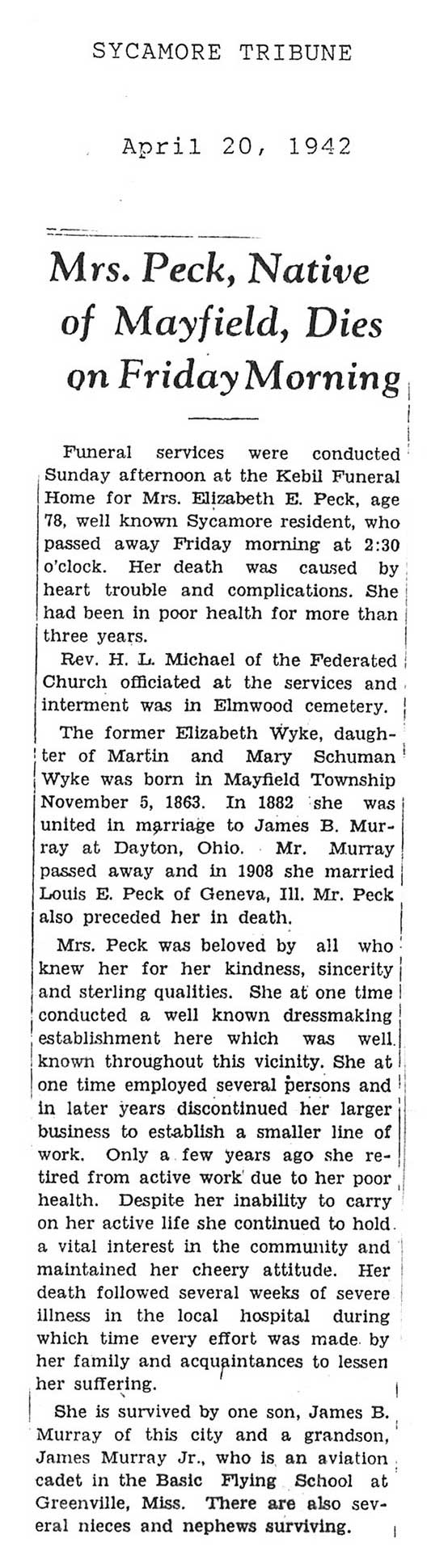 SYCAMORE TRIBUNE

April 20, 1942

Mrs. Peck, Native of Mayfield, Dies on Friday Morning

Funeral services were conducted Sunday afternoon at the Kebil Funeral Home for Mrs. Elizabeth E. Peck, age 78, well known Sycamore resident, who passed away Friday morning at 2:30 o'clock. Her death was caused by heart trouble and complications. She had been in poor health for more than three years.

Rev. H. L. Michael of the Federated Church officiated at the services and interment was in Elmwood cemetery.

The former Elizabeth Wyke, daughter of Martin and Mary Schuman Wyke was born in Mayfield Township November 5, 1863. In 1882 she was united in marriage to James B. Murray at Dayton, Ohio. Mr. Murray passed away and in 1908 she married Louis E. Peck of Geneva, Ill. Mr. Peck also preceded her in death.

Mrs. Peck was beloved by all who knew her for her kindness, sincerity and sterling qualities. She at one time conducted a well known dressmaking establishment here which was well known throughout this vicinity. She at one time employed several persons and in later years discontinued her larger business to establish a smaller line of work. Only a few years ago she retired from active work due to her poor health. Despite her inability to carry on her active life she continued to hold a vital interest in the community and maintained her cheery attitude. Her death followed several weeks of severe illness in the local hospital during which time every effort was made by her family and acquaintances to lessen her suffering.

She is survived by one son, James B. Murray of this city and a grandson, James Murray Jr., who is an aviation cadet in the Basic Flying School at Greenville, Miss. There are also several nieces and nephews surviving.